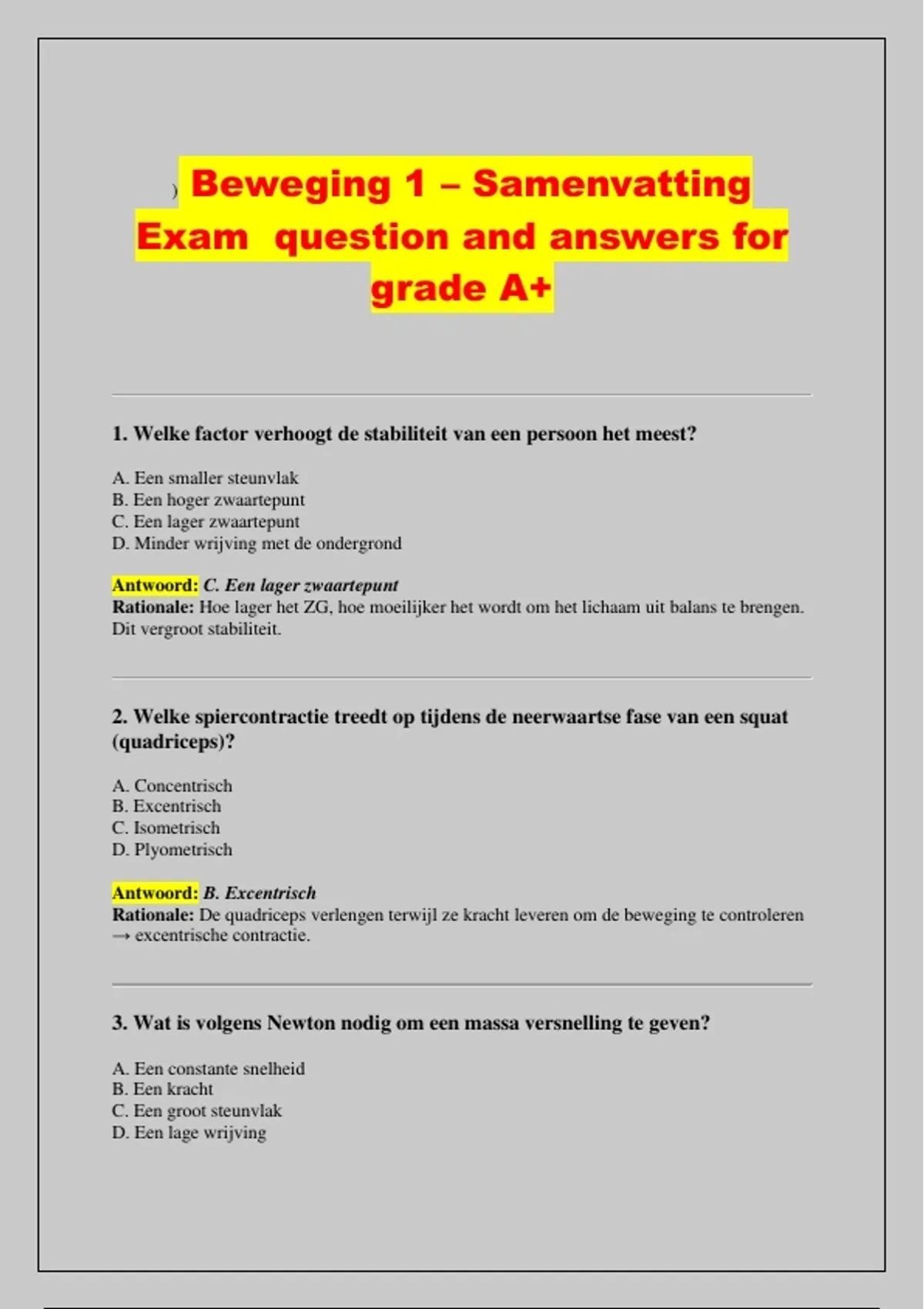 ) Beweging 1 – Samenvatting Exam question and answers for grade A+

1. Welke factor verhoogt de stabiliteit van een persoon het meest?

A. Een smaller steunvlak
B. Een hoger zwaartepunt
C. Een lager zwaartepunt
D. Minder wrijving met de ondergrond

Antwoord: C. Een lager zwaartepunt
Rationale: Hoe lager het ZG, hoe moeilijker het wordt om het lichaam uit balans te brengen. Dit vergroot stabiliteit.

2. Welke spiercontractie treedt op tijdens de neerwaartse fase van een squat (quadriceps)?

A. Concentrisch
B. Excentrisch
C. Isometrisch
D. Plyometrisch

Antwoord: B. Excentrisch
Rationale: De quadriceps verlengen terwijl ze kracht leveren om de beweging te controleren → excentrische contractie.

3. Wat is volgens Newton nodig om een massa versnelling te geven?

A. Een constante snelheid
B. Een kracht
C. Een groot steunvlak
D. Een lage wrijving